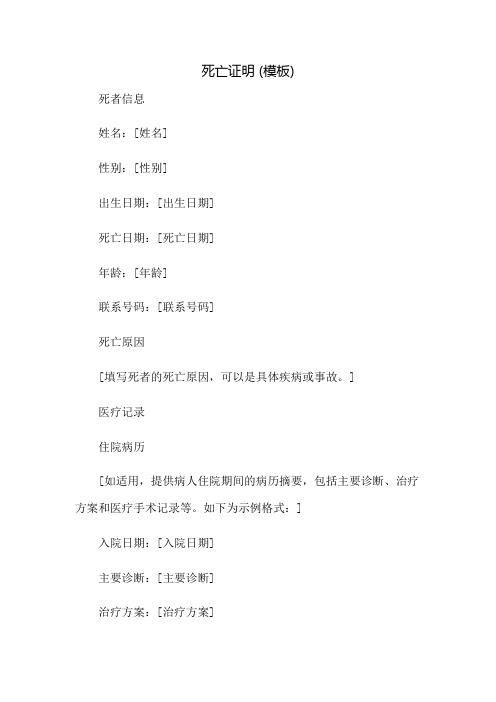 死亡证明 (模板)

死者信息

姓名：[姓名]

性别：[性别]

出生日期：[出生日期]

死亡日期：[死亡日期]

年龄：[年龄]

联系号码：[联系号码]

死亡原因

[填写死者的死亡原因，可以是具体疾病或事故。]

医疗记录

住院病历

[如适用，提供病人住院期间的病历摘要，包括主要诊断、治疗方案和医疗手术记录等。如下为示例格式：]

入院日期：[入院日期]

主要诊断：[主要诊断]

治疗方案：[治疗方案]